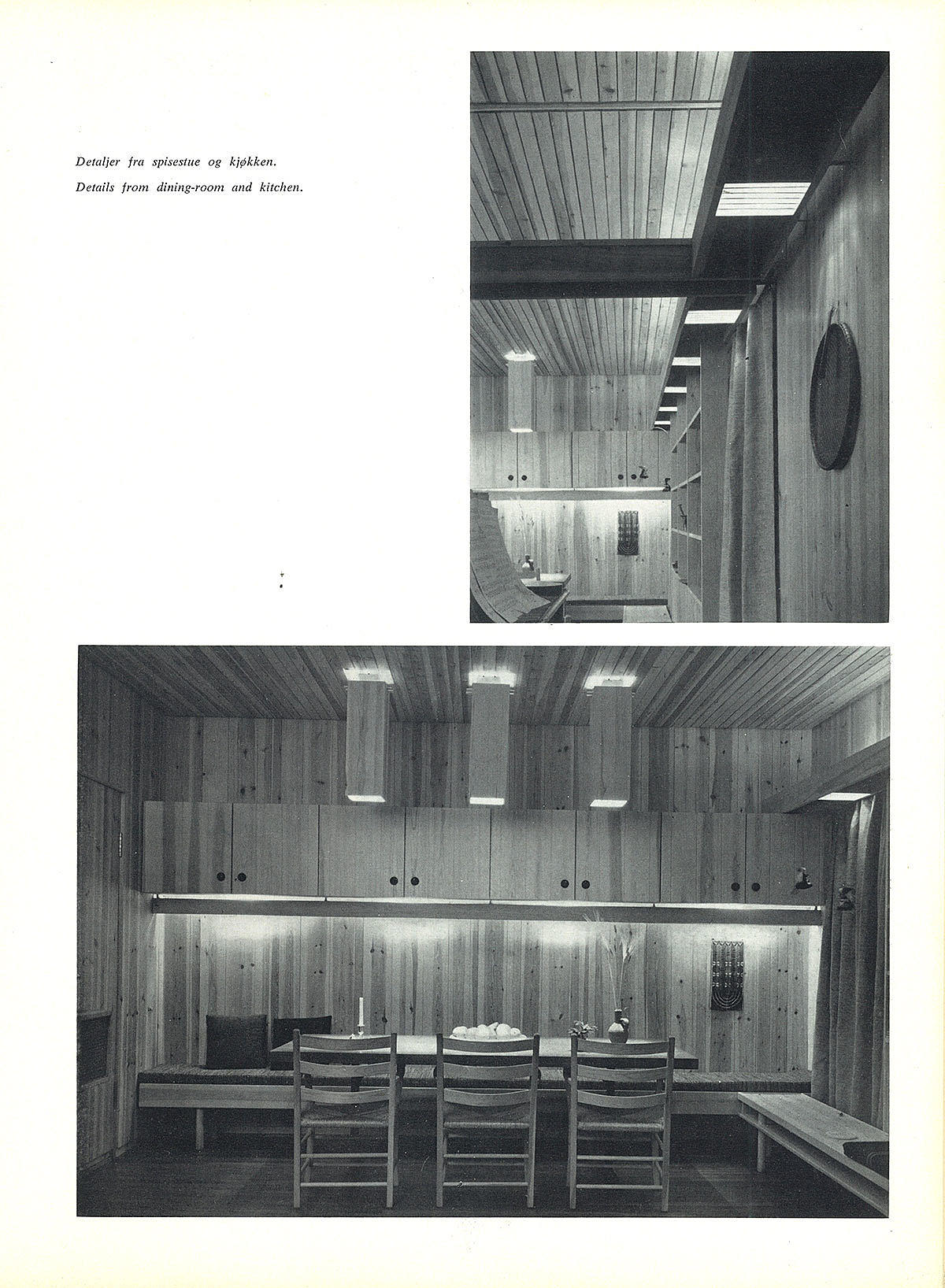 Detaljer fra spisestue og kjøkken.
Details from dining-room and kitchen.